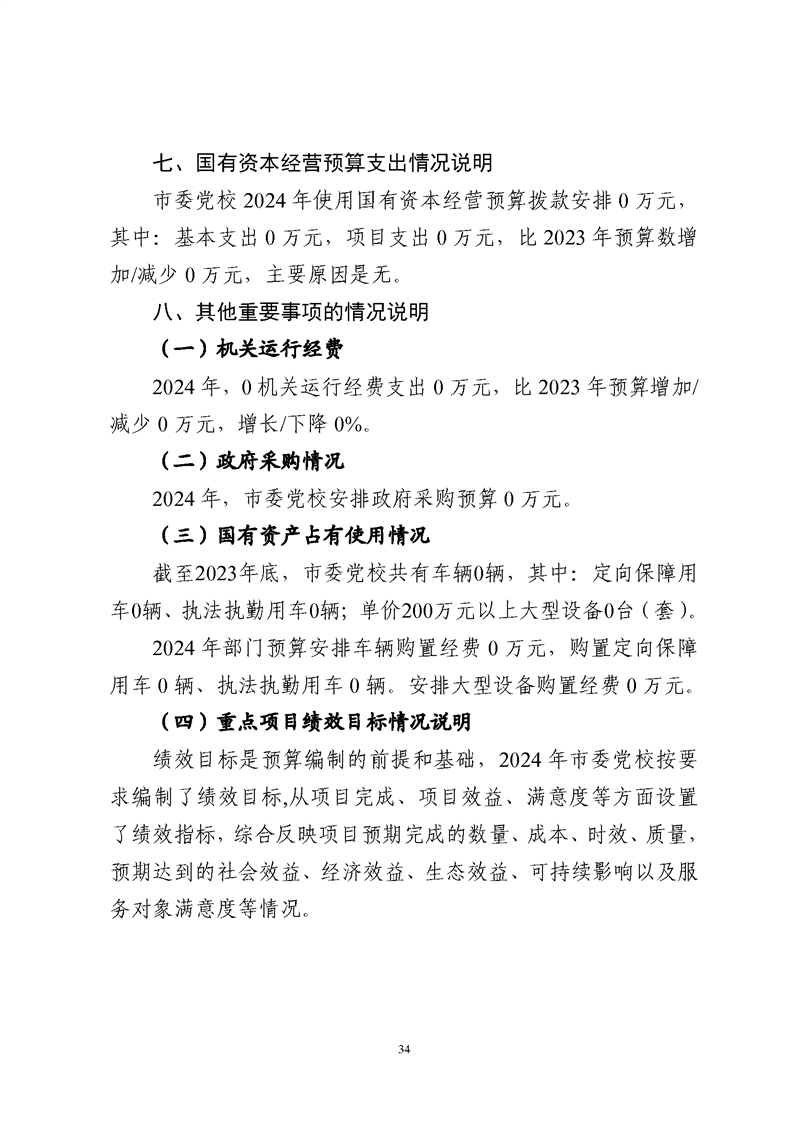 七、国有资本经营预算支出情况说明

市委党校 2024 年使用国有资本经营预算拨款安排 0 万元，其中：基本支出 0 万元，项目支出 0 万元，比 2023 年预算数增加/减少 0 万元，主要原因是无。

八、其他重要事项的情况说明

（一）机关运行经费

2024 年，0 机关运行经费支出 0 万元，比 2023 年预算增加/减少 0 万元，增长/下降 0%。

（二）政府采购情况

2024 年，市委党校安排政府采购预算 0 万元。

（三）国有资产占有使用情况

截至2023年底，市委党校共有车辆0辆，其中：定向保障用车0辆、执法执勤用车0辆；单价200万元以上大型设备0台（套）。

2024 年部门预算安排车辆购置经费 0 万元，购置定向保障用车 0 辆、执法执勤用车 0 辆。安排大型设备购置经费 0 万元。

（四）重点项目绩效目标情况说明

绩效目标是预算编制的前提和基础，2024 年市委党校按要求编制了绩效目标,从项目完成、项目效益、满意度等方面设置了绩效指标，综合反映项目预期完成的数量、成本、时效、质量，预期达到的社会效益、经济效益、生态效益、可持续影响以及服务对象满意度等情况。

34